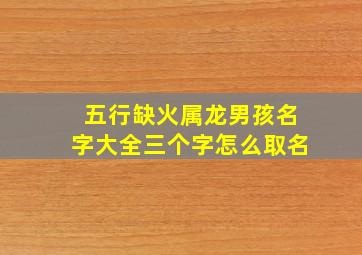 五行缺火属龙男孩名字大全三个字怎么取名